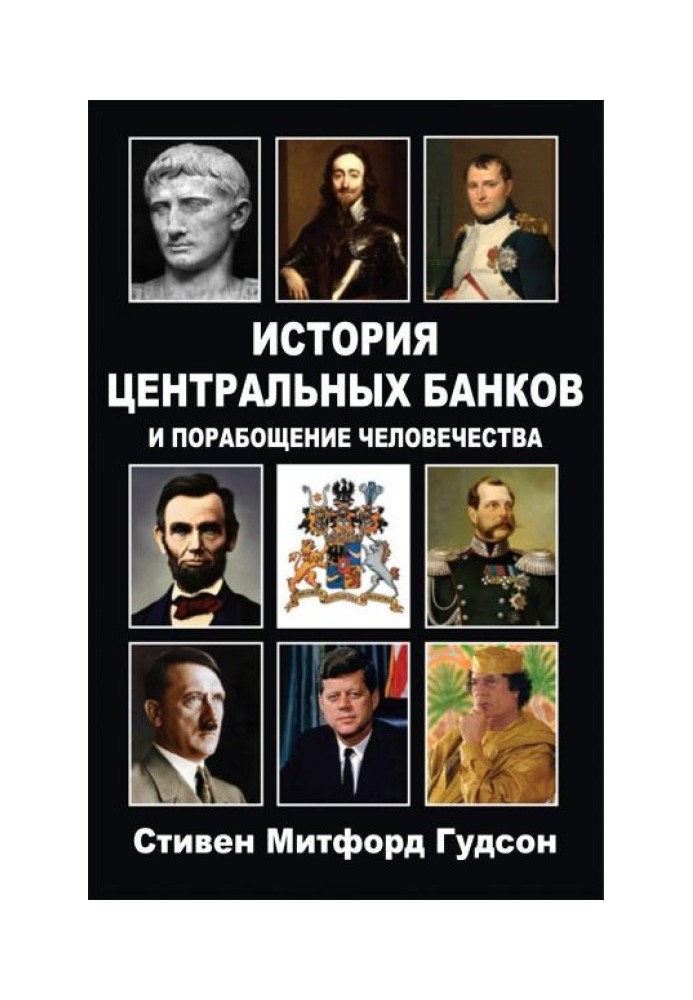 ИСТОРИЯ ЦЕНТРАЛЬНЫХ БАНКОВ
И ПОРАБОЩЕНИЕ ЧЕЛОВЕЧЕСТВА

Стивен Митфорд Гудсон